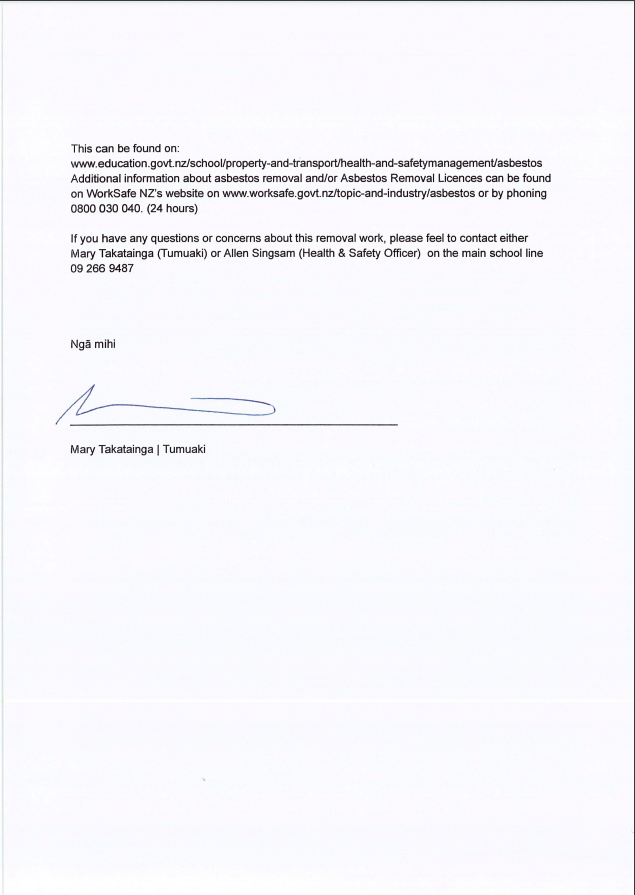 This can be found on:
www.education.govt.nz/school/property-and-transport/health-and-safetymanagement/asbestos
Additional information about asbestos removal and/or Asbestos Removal Licences can be found on WorkSafe NZ's website on www.worksafe.govt.nz/topic-and-industry/asbestos or by phoning 0800 030 040. (24 hours)

If you have any questions or concerns about this removal work, please feel to contact either Mary Takatainga (Tumuaki) or Allen Singsam (Health & Safety Officer) on the main school line 09 266 9487

Ngā mihi

Mary Takatainga | Tumuaki